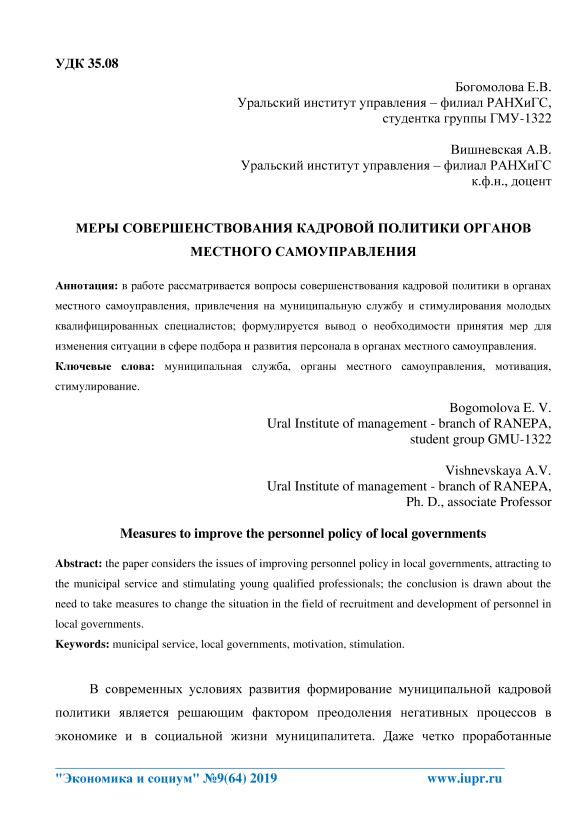 УДК 35.08

Богомолова Е.В.
Уральский институт управления – филиал РАНХиГС,
студентка группы ГМУ-1322

Вишневская А.В.
Уральский институт управления – филиал РАНХиГС
к.ф.н., доцент

МЕРЫ СОВЕРШЕНСТВОВАНИЯ КАДРОВОЙ ПОЛИТИКИ ОРГАНОВ МЕСТНОГО САМОУПРАВЛЕНИЯ

Аннотация: в работе рассматривается вопросы совершенствования кадровой политики в органах местного самоуправления, привлечения на муниципальную службу и стимулирования молодых квалифицированных специалистов; формулируется вывод о необходимости принятия мер для изменения ситуации в сфере подбора и развития персонала в органах местного самоуправления.

Ключевые слова: муниципальная служба, органы местного самоуправления, мотивация, стимулирование.

Bogomolova E. V.
Ural Institute of management - branch of RANEPA,
student group GMU-1322

Vishnevskaya A.V.
Ural Institute of management - branch of RANEPA,
Ph. D., associate Professor

Measures to improve the personnel policy of local governments

Abstract: the paper considers the issues of improving personnel policy in local governments, attracting to the municipal service and stimulating young qualified professionals; the conclusion is drawn about the need to take measures to change the situation in the field of recruitment and development of personnel in local governments.

Keywords: municipal service, local governments, motivation, stimulation.

В современных условиях развития формирование муниципальной кадровой политики является решающим фактором преодоления негативных процессов в экономике и в социальной жизни муниципалитета. Даже четко проработанные

"Экономика и социум" №9(64) 2019 www.iupr.ru